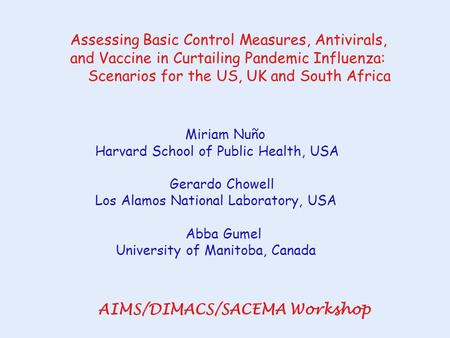 Assessing Basic Control Measures, Antivirals, and Vaccine in Curtailing Pandemic Influenza: Scenarios for the US, UK and South Africa

Miriam Nuño
Harvard School of Public Health, USA

Gerardo Chowell
Los Alamos National Laboratory, USA

Abba Gumel
University of Manitoba, Canada

AIMS/DIMACS/SACEMA Workshop